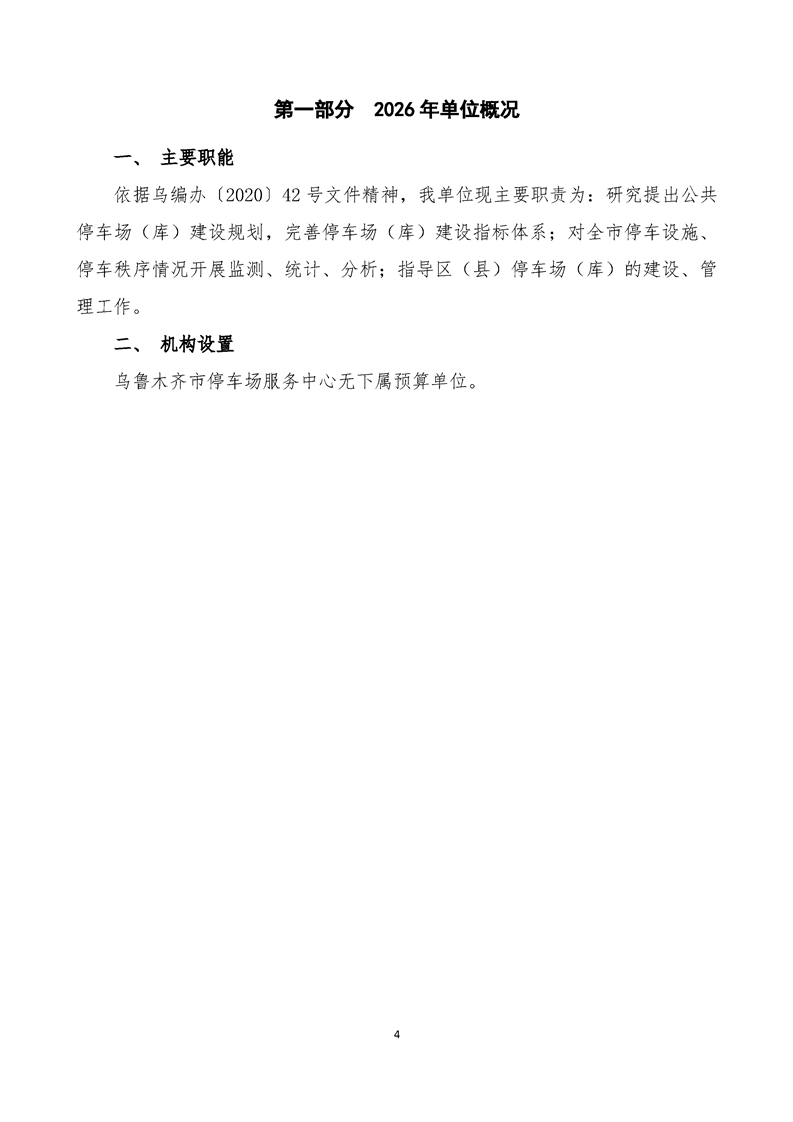 第一部分 2026年单位概况

一、 主要职能

依据乌编办〔2020〕42号文件精神，我单位现主要职责为：研究提出公共停车场（库）建设规划，完善停车场（库）建设指标体系；对全市停车设施、停车秩序情况开展监测、统计、分析；指导区（县）停车场（库）的建设、管理工作。

二、 机构设置

乌鲁木齐市停车场服务中心无下属预算单位。

4